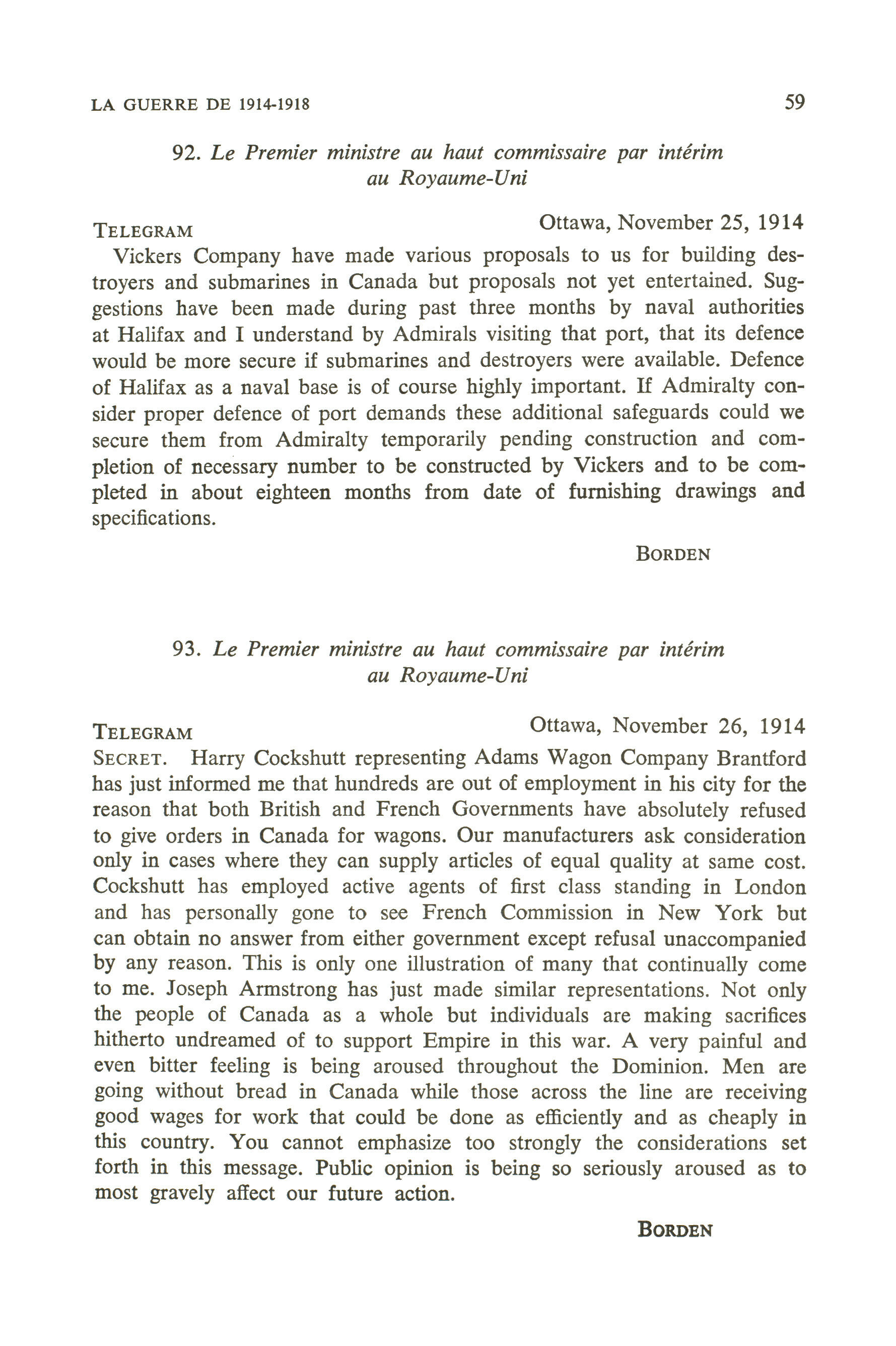 LA GUERRE DE 1914-1918 59

92. Le Premier ministre au haut commissaire par intérim au Royaume-Uni

TELEGRAM Ottawa, November 25, 1914

Vickers Company have made various proposals to us for building destroyers and submarines in Canada but proposals not yet entertained. Suggestions have been made during past three months by naval authorities at Halifax and I understand by Admirals visiting that port, that its defence would be more secure if submarines and destroyers were available. Defence of Halifax as a naval base is of course highly important. If Admiralty consider proper defence of port demands these additional safeguards could we secure them from Admiralty temporarily pending construction and completion of necessary number to be constructed by Vickers and to be completed in about eighteen months from date of furnishing drawings and specifications.

BORDEN

93. Le Premier ministre au haut commissaire par intérim au Royaume-Uni

TELEGRAM Ottawa, November 26, 1914

SECRET. Harry Cockshutt representing Adams Wagon Company Brantford has just informed me that hundreds are out of employment in his city for the reason that both British and French Governments have absolutely refused to give orders in Canada for wagons. Our manufacturers ask consideration only in cases where they can supply articles of equal quality at same cost. Cockshutt has employed active agents of first class standing in London and has personally gone to see French Commission in New York but can obtain no answer from either government except refusal unaccompanied by any reason. This is only one illustration of many that continually come to me. Joseph Armstrong has just made similar representations. Not only the people of Canada as a whole but individuals are making sacrifices hitherto undreamed of to support Empire in this war. A very painful and even bitter feeling is being aroused throughout the Dominion. Men are going without bread in Canada while those across the line are receiving good wages for work that could be done as efficiently and as cheaply in this country. You cannot emphasize too strongly the considerations set forth in this message. Public opinion is being so seriously aroused as to most gravely affect our future action.

BORDEN